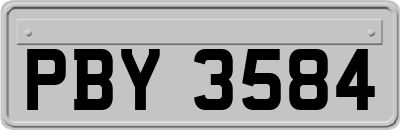 PBY 3584